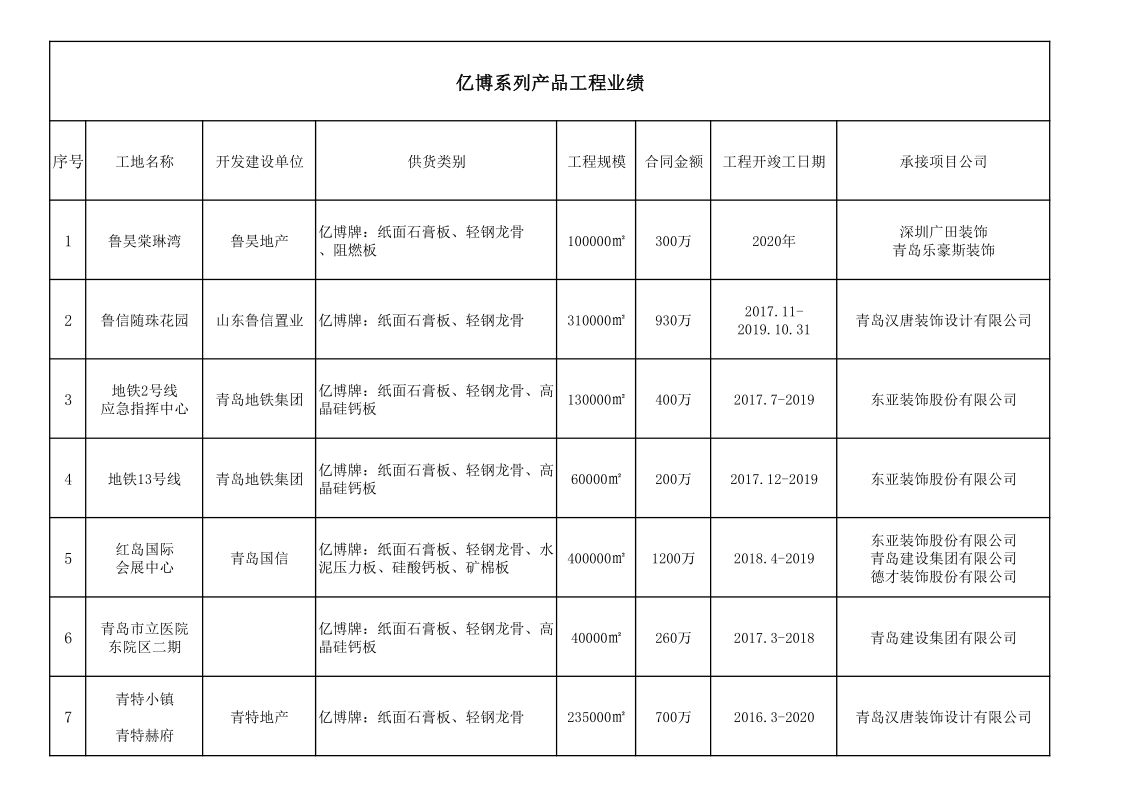 亿博系列产品工程业绩

| 序号 | 工地名称 | 开发建设单位 | 供货类别 | 工程规模 | 合同金额 | 工程开竣工日期 | 承接项目公司 |
|---|---|---|---|---|---|---|---|
| 1 | 鲁昊棠琳湾 | 鲁昊地产 | 亿博牌：纸面石膏板、轻钢龙骨、阻燃板 | 100000㎡ | 300万 | 2020年 | 深圳广田装饰 青岛乐豪斯装饰 |
| 2 | 鲁信随珠花园 | 山东鲁信置业 | 亿博牌：纸面石膏板、轻钢龙骨 | 310000㎡ | 930万 | 2017.11-2019.10.31 | 青岛汉唐装饰设计有限公司 |
| 3 | 地铁2号线 应急指挥中心 | 青岛地铁集团 | 亿博牌：纸面石膏板、轻钢龙骨、高晶硅钙板 | 130000㎡ | 400万 | 2017.7-2019 | 东亚装饰股份有限公司 |
| 4 | 地铁13号线 | 青岛地铁集团 | 亿博牌：纸面石膏板、轻钢龙骨、高晶硅钙板 | 60000㎡ | 200万 | 2017.12-2019 | 东亚装饰股份有限公司 |
| 5 | 红岛国际 会展中心 | 青岛国信 | 亿博牌：纸面石膏板、轻钢龙骨、水泥压力板、硅酸钙板、矿棉板 | 400000㎡ | 1200万 | 2018.4-2019 | 东亚装饰股份有限公司 青岛建设集团有限公司 德才装饰股份有限公司 |
| 6 | 青岛市立医院 东院区二期 | | 亿博牌：纸面石膏板、轻钢龙骨、高晶硅钙板 | 40000㎡ | 260万 | 2017.3-2018 | 青岛建设集团有限公司 |
| 7 | 青特小镇 青特赫府 | 青特地产 | 亿博牌：纸面石膏板、轻钢龙骨 | 235000㎡ | 700万 | 2016.3-2020 | 青岛汉唐装饰设计有限公司 |